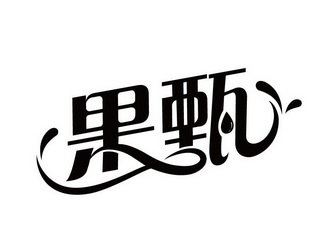 果甄